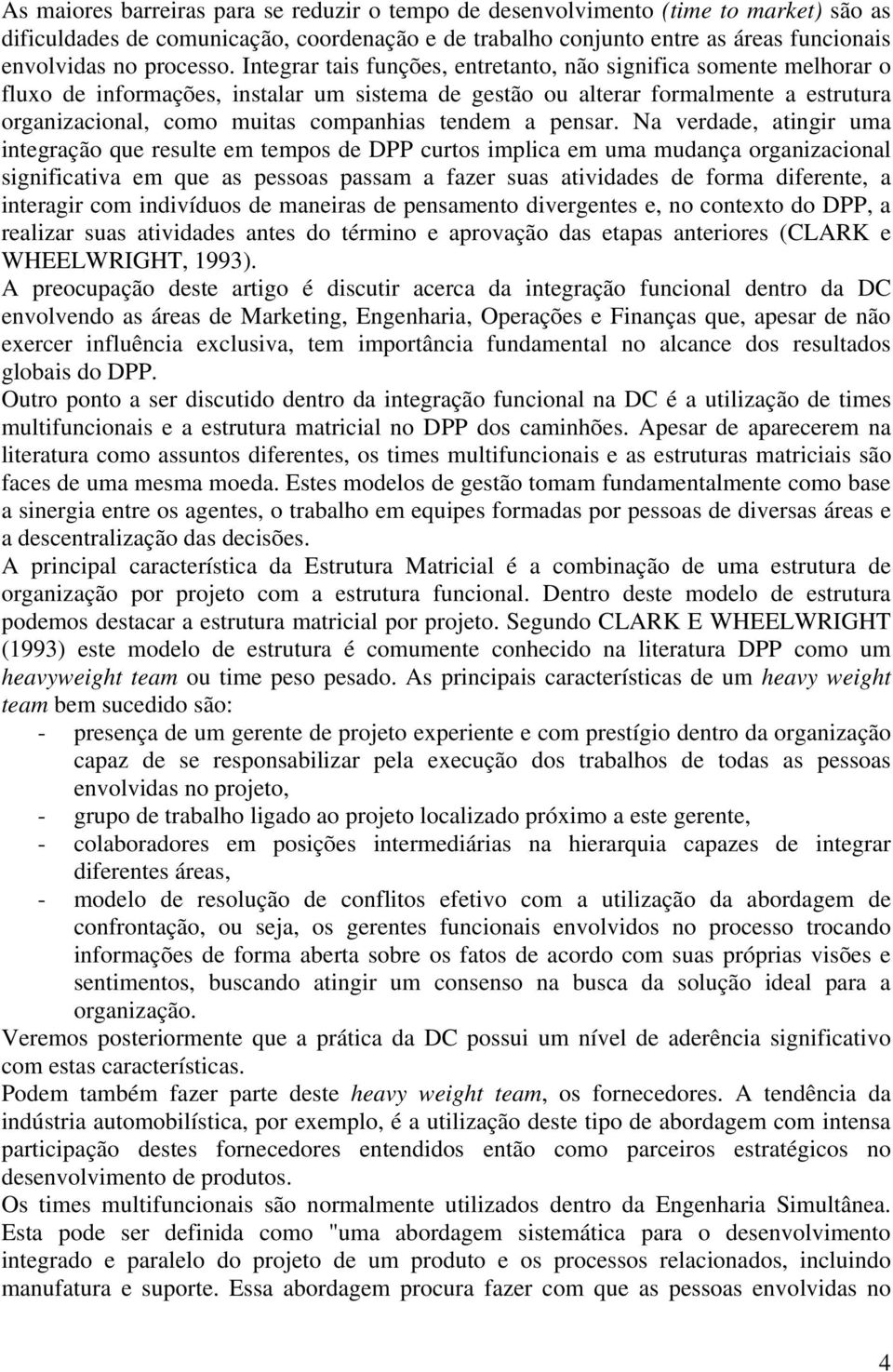 As maiores barreiras para se reduzir o tempo de desenvolvimento (time to market) são as dificuldades de comunicação, coordenação e de trabalho conjunto entre as áreas funcionais envolvidas no processo. Integrar tais funções, entretanto, não significa somente melhorar o fluxo de informações, instalar um sistema de gestão ou alterar formalmente a estrutura organizacional, como muitas companhias tendem a pensar. Na verdade, atingir uma integração que resulte em tempos de DPP curtos implica em uma mudança organizacional significativa em que as pessoas passam a fazer suas atividades de forma diferente, a interagir com indivíduos de maneiras de pensamento divergentes e, no contexto do DPP, a realizar suas atividades antes do término e aprovação das etapas anteriores (CLARK e WHEELWRIGHT, 1993).
A preocupação deste artigo é discutir acerca da integração funcional dentro da DC envolvendo as áreas de Marketing, Engenharia, Operações e Finanças que, apesar de não exercer influência exclusiva, tem importância fundamental no alcance dos resultados globais do DPP.
Outro ponto a ser discutido dentro da integração funcional na DC é a utilização de times multifuncionais e a estrutura matricial no DPP dos caminhões. Apesar de aparecerem na literatura como assuntos diferentes, os times multifuncionais e as estruturas matriciais são faces de uma mesma moeda. Estes modelos de gestão tomam fundamentalmente como base a sinergia entre os agentes, o trabalho em equipes formadas por pessoas de diversas áreas e a descentralização das decisões.
A principal característica da Estrutura Matricial é a combinação de uma estrutura de organização por projeto com a estrutura funcional. Dentro deste modelo de estrutura podemos destacar a estrutura matricial por projeto. Segundo CLARK E WHEELWRIGHT (1993) este modelo de estrutura é comumente conhecido na literatura DPP como um heavyweight team ou time peso pesado. As principais características de um heavy weight team bem sucedido são:
- presença de um gerente de projeto experiente e com prestígio dentro da organização capaz de se responsabilizar pela execução dos trabalhos de todas as pessoas envolvidas no projeto,
- grupo de trabalho ligado ao projeto localizado próximo a este gerente,
- colaboradores em posições intermediárias na hierarquia capazes de integrar diferentes áreas,
- modelo de resolução de conflitos efetivo com a utilização da abordagem de confrontação, ou seja, os gerentes funcionais envolvidos no processo trocando informações de forma aberta sobre os fatos de acordo com suas próprias visões e sentimentos, buscando atingir um consenso na busca da solução ideal para a organização.
Veremos posteriormente que a prática da DC possui um nível de aderência significativo com estas características.
Podem também fazer parte deste heavy weight team, os fornecedores. A tendência da indústria automobilística, por exemplo, é a utilização deste tipo de abordagem com intensa participação destes fornecedores entendidos então como parceiros estratégicos no desenvolvimento de produtos.
Os times multifuncionais são normalmente utilizados dentro da Engenharia Simultânea. Esta pode ser definida como "uma abordagem sistemática para o desenvolvimento integrado e paralelo do projeto de um produto e os processos relacionados, incluindo manufatura e suporte. Essa abordagem procura fazer com que as pessoas envolvidas no

4